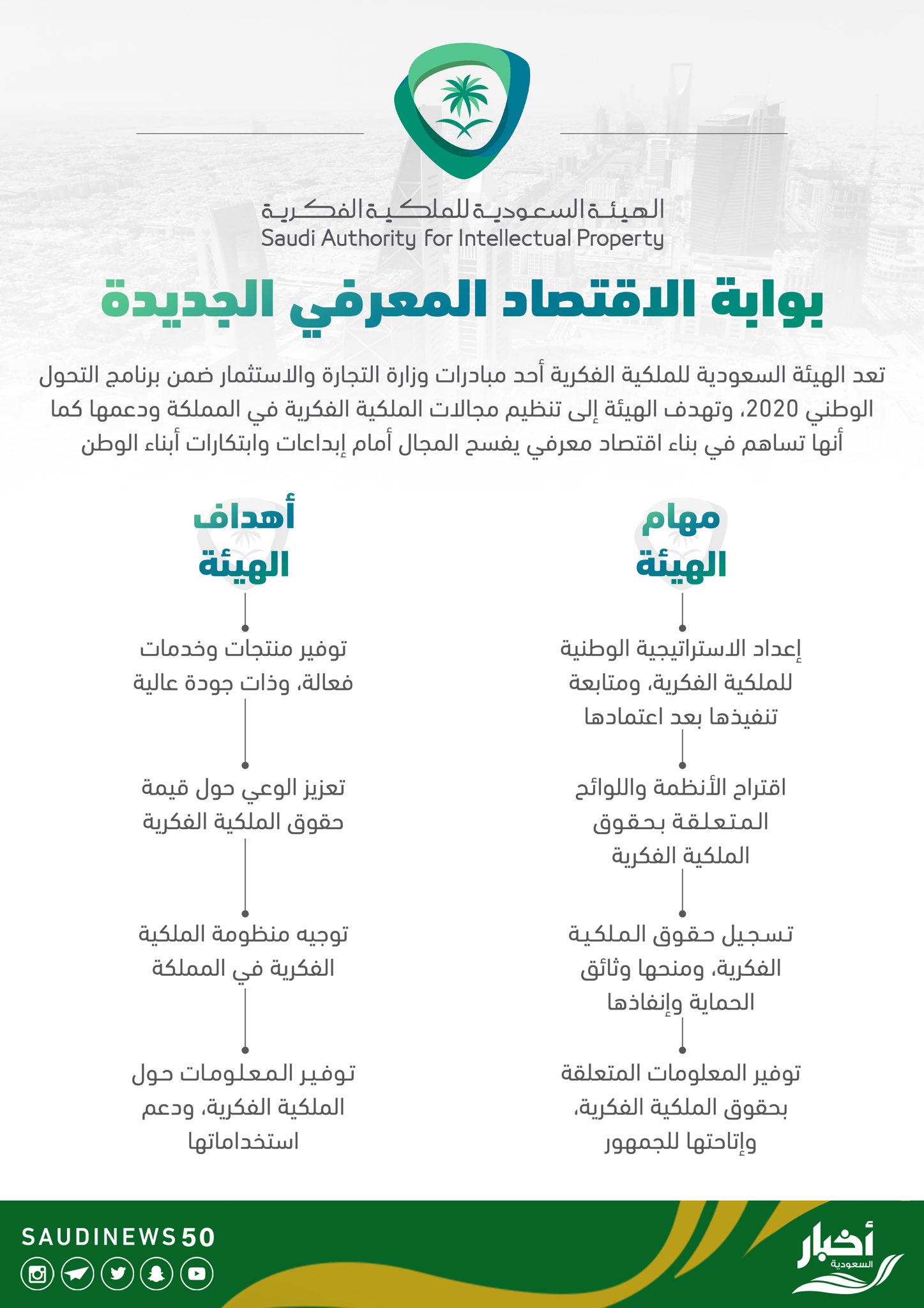 الهيئة السعودية للملكية الفكرية
Saudi Authority for Intellectual Property

بوابة الاقتصاد المعرفي الجديدة

تعد الهيئة السعودية للملكية الفكرية أحد مبادرات وزارة التجارة والاستثمار ضمن برنامج التحول الوطني 2020، وتهدف الهيئة إلى تنظيم مجالات الملكية الفكرية في المملكة ودعمها كما أنها تساهم في بناء اقتصاد معرفي يفسح المجال أمام إبداعات وابتكارات أبناء الوطن

مهام الهيئة

إعداد الاستراتيجية الوطنية للملكية الفكرية، ومتابعة تنفيذها بعد اعتمادها

اقتراح الأنظمة واللوائح المتعلقة بحقوق الملكية الفكرية

تسجيل حقوق الملكية الفكرية، ومنحها وثائق الحماية وإنفاذها

توفير المعلومات المتعلقة بحقوق الملكية الفكرية، وإتاحتها للجمهور

أهداف الهيئة

توفير منتجات وخدمات فعالة، وذات جودة عالية

تعزيز الوعي حول قيمة حقوق الملكية الفكرية

توجيه منظومة الملكية الفكرية في المملكة

توفير المعلومات حول الملكية الفكرية، ودعم استخداماتها

SAUDINEWS50

أخبار السعودية